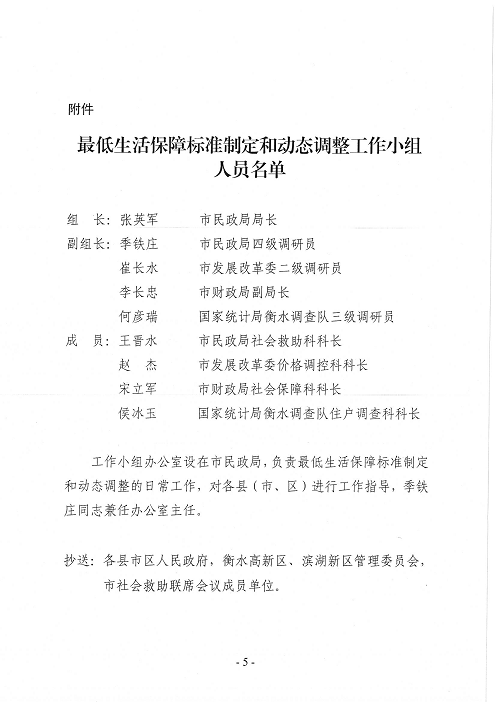 附件

最低生活保障标准制定和动态调整工作小组人员名单

组　长：张英军　　市民政局局长
副组长：季铁庄　　市民政局四级调研员
　　　　崔长水　　市发展改革委二级调研员
　　　　李长忠　　市财政局副局长
　　　　何彦瑞　　国家统计局衡水调查队三级调研员
成　员：王晋水　　市民政局社会救助科科长
　　　　赵　杰　　市发展改革委价格调控科科长
　　　　宋立军　　市财政局社会保障科科长
　　　　侯冰玉　　国家统计局衡水调查队住户调查科科长

工作小组办公室设在市民政局，负责最低生活保障标准制定和动态调整的日常工作，对各县（市、区）进行工作指导，季铁庄同志兼任办公室主任。

抄送：各县市区人民政府，衡水高新区、滨湖新区管理委员会，市社会救助联席会议成员单位。

- 5 -